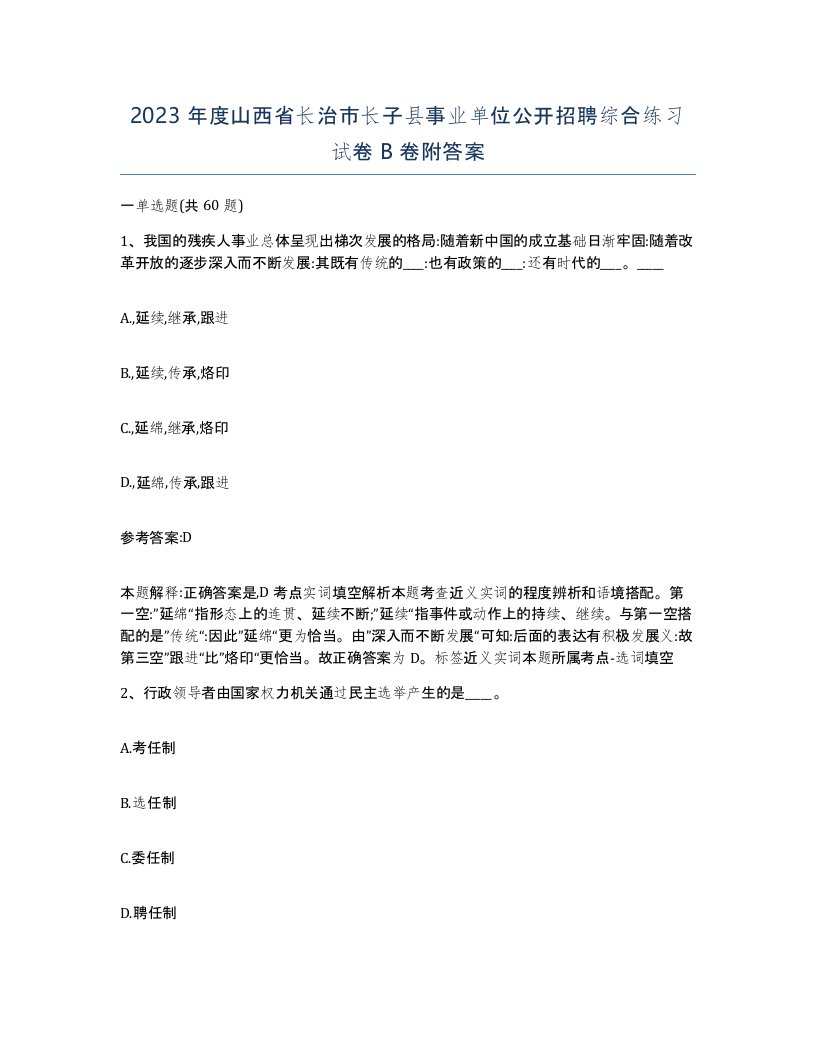 2023 年度山西省长治市长子县事业单位公开招聘综合练习试卷 B 卷附答案

一单选题(共 60 题)

1、我国的残疾人事业总体呈现出梯次发展的格局:随着新中国的成立基础日渐牢固:随着改革开放的逐步深入而不断发展:其既有传统的___:也有政策的___:还有时代的___。____

A.,延续,继承,跟进

B.,延续,传承,烙印

C.,延绵,继承,烙印

D.,延绵,传承,跟进

参考答案:D

本题解释:正确答案是,D 考点实词填空解析本题考查近义实词的程度辨析和语境搭配。第一空:"延绵"指形态上的连贯、延续不断;"延续"指事件或动作上的持续、继续。与第一空搭配的是"传统":因此"延绵"更为恰当。由"深入而不断发展"可知:后面的表达有积极发展义:故第三空"跟进"比"烙印"更恰当。故正确答案为 D。标签近义实词本题所属考点-选词填空

2、行政领导者由国家权力机关通过民主选举产生的是____。

A.考任制

B.选任制

C.委任制

D.聘任制